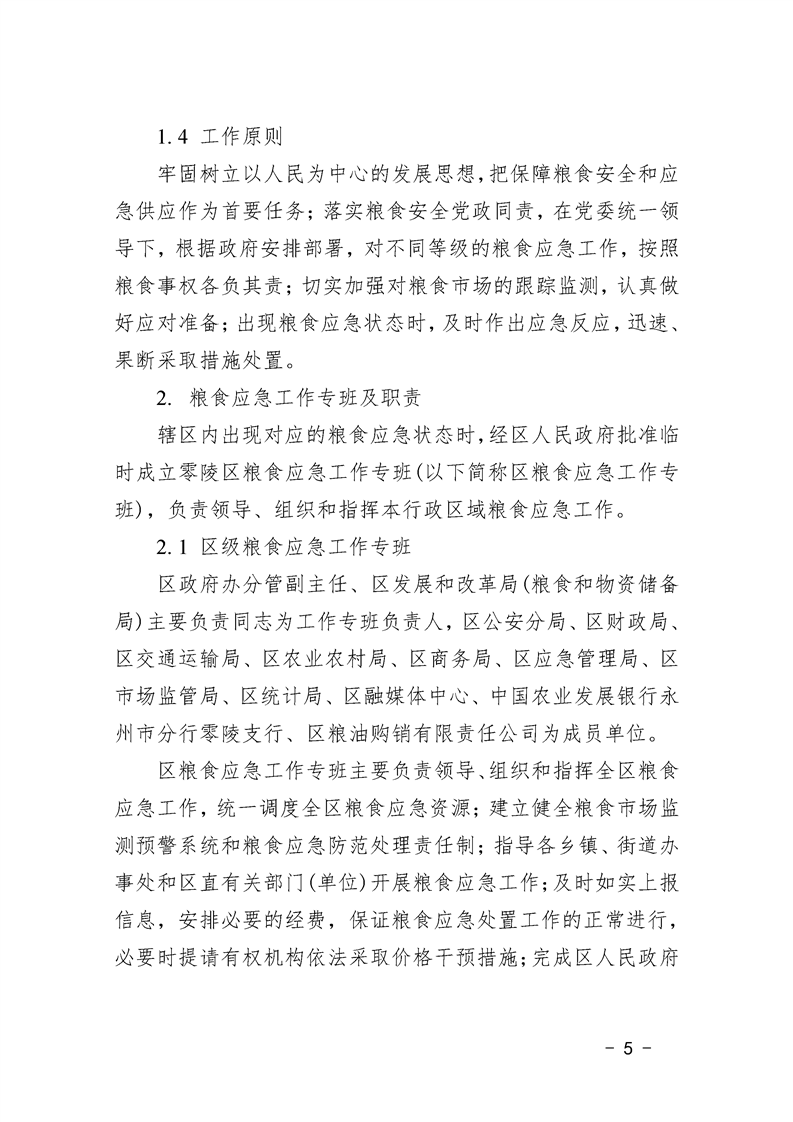 1.4 工作原则

牢固树立以人民为中心的发展思想，把保障粮食安全和应急供应作为首要任务；落实粮食安全党政同责，在党委统一领导下，根据政府安排部署，对不同等级的粮食应急工作，按照粮食事权各负其责；切实加强对粮食市场的跟踪监测，认真做好应对准备；出现粮食应急状态时，及时作出应急反应，迅速、果断采取措施处置。

2. 粮食应急工作专班及职责

辖区内出现对应的粮食应急状态时，经区人民政府批准临时成立零陵区粮食应急工作专班(以下简称区粮食应急工作专班)，负责领导、组织和指挥本行政区域粮食应急工作。

2.1 区级粮食应急工作专班

区政府办分管副主任、区发展和改革局(粮食和物资储备局)主要负责同志为工作专班负责人，区公安分局、区财政局、区交通运输局、区农业农村局、区商务局、区应急管理局、区市场监管局、区统计局、区融媒体中心、中国农业发展银行永州市分行零陵支行、区粮油购销有限责任公司为成员单位。

区粮食应急工作专班主要负责领导、组织和指挥全区粮食应急工作，统一调度全区粮食应急资源；建立健全粮食市场监测预警系统和粮食应急防范处理责任制；指导各乡镇、街道办事处和区直有关部门(单位)开展粮食应急工作；及时如实上报信息，安排必要的经费，保证粮食应急处置工作的正常进行，必要时提请有权机构依法采取价格干预措施；完成区人民政府

- 5 -